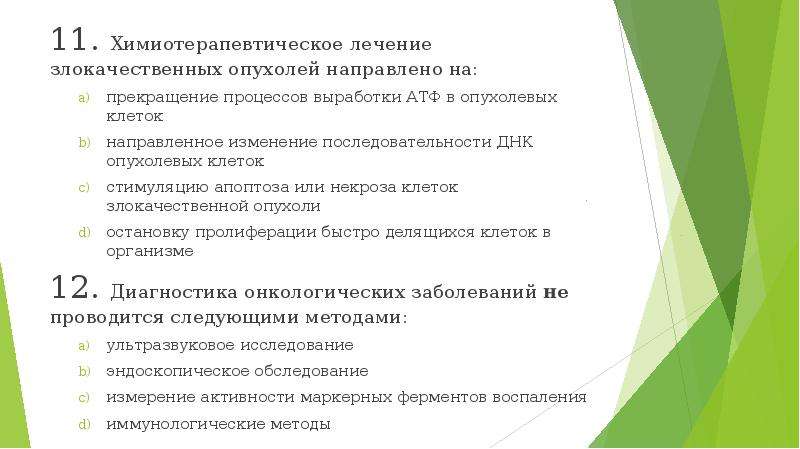 11. Химиотерапевтическое лечение злокачественных опухолей направлено на:

a) прекращение процессов выработки АТФ в опухолевых клеток
b) направленное изменение последовательности ДНК опухолевых клеток
c) стимуляцию апоптоза или некроза клеток злокачественной опухоли
d) остановку пролиферации быстро делящихся клеток в организме

12. Диагностика онкологических заболеваний не проводится следующими методами:

a) ультразвуковое исследование
b) эндоскопическое обследование
c) измерение активности маркерных ферментов воспаления
d) иммунологические методы